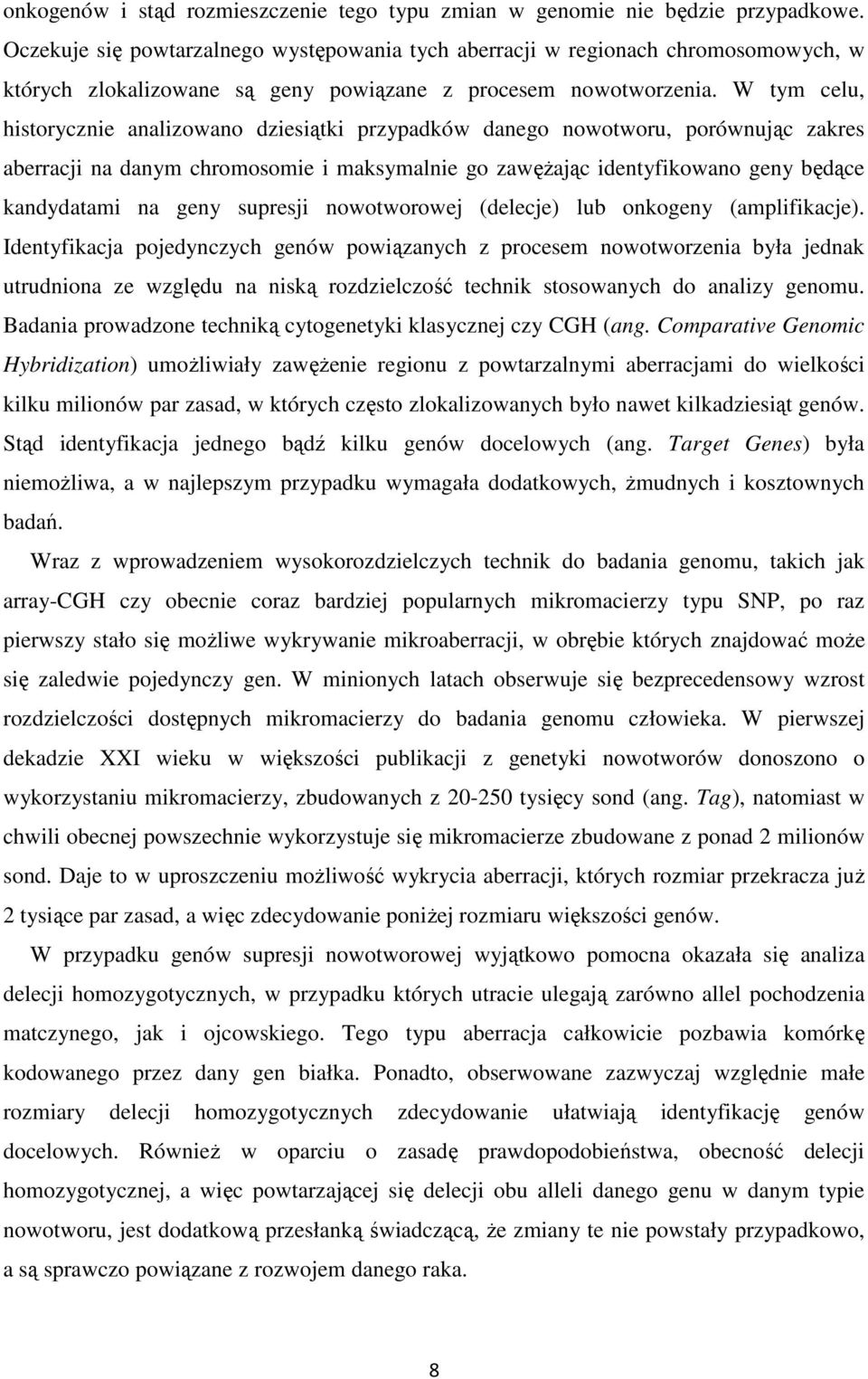 onkogenów i stąd rozmieszczenie tego typu zmian w genomie nie będzie przypadkowe. Oczekuje się powtarzalnego występowania tych aberracji w regionach chromosomowych, w których zlokalizowane są geny powiązane z procesem nowotworzenia. W tym celu, historycznie analizowano dziesiątki przypadków danego nowotworu, porównując zakres aberracji na danym chromosomie i maksymalnie go zawężając identyfikowano geny będące kandydatami na geny supresji nowotworowej (delecje) lub onkogeny (amplifikacje). Identyfikacja pojedynczych genów powiązanych z procesem nowotworzenia była jednak utrudniona ze względu na niską rozdzielczość technik stosowanych do analizy genomu. Badania prowadzone techniką cytogenetyki klasycznej czy CGH (ang. Comparative Genomic Hybridization) umożliwiały zawężenie regionu z powtarzalnymi aberracjami do wielkości kilku milionów par zasad, w których często zlokalizowanych było nawet kilkadziesiąt genów. Stąd identyfikacja jednego bądź kilku genów docelowych (ang. Target Genes) była niemożliwa, a w najlepszym przypadku wymagała dodatkowych, żmudnych i kosztownych badań.

Wraz z wprowadzeniem wysokorozdzielczych technik do badania genomu, takich jak array-CGH czy obecnie coraz bardziej popularnych mikromacierzy typu SNP, po raz pierwszy stało się możliwe wykrywanie mikroaberracji, w obrębie których znajdować może się zaledwie pojedynczy gen. W minionych latach obserwuje się bezprecedensowy wzrost rozdzielczości dostępnych mikromacierzy do badania genomu człowieka. W pierwszej dekadzie XXI wieku w większości publikacji z genetyki nowotworów donoszono o wykorzystaniu mikromacierzy, zbudowanych z 20-250 tysięcy sond (ang. Tag), natomiast w chwili obecnej powszechnie wykorzystuje się mikromacierze zbudowane z ponad 2 milionów sond. Daje to w uproszczeniu możliwość wykrycia aberracji, których rozmiar przekracza już 2 tysiące par zasad, a więc zdecydowanie poniżej rozmiaru większości genów.

W przypadku genów supresji nowotworowej wyjątkowo pomocna okazała się analiza delecji homozygotycznych, w przypadku których utracie ulegają zarówno allel pochodzenia matczynego, jak i ojcowskiego. Tego typu aberracja całkowicie pozbawia komórkę kodowanego przez dany gen białka. Ponadto, obserwowane zazwyczaj względnie małe rozmiary delecji homozygotycznych zdecydowanie ułatwiają identyfikację genów docelowych. Również w oparciu o zasadę prawdopodobieństwa, obecność delecji homozygotycznej, a więc powtarzającej się delecji obu alleli danego genu w danym typie nowotworu, jest dodatkową przesłanką świadczącą, że zmiany te nie powstały przypadkowo, a są sprawczo powiązane z rozwojem danego raka.

8